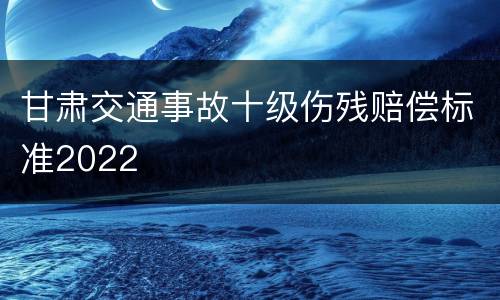 甘肃交通事故十级伤残赔偿标准2022